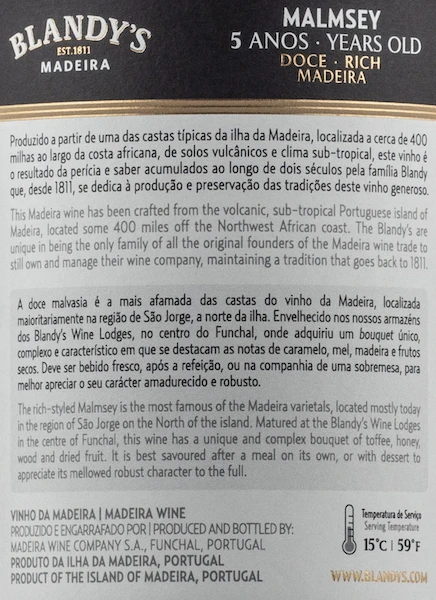 BLANDY'S
EST.1811
MADEIRA

MALMSEY
5 ANOS · YEARS OLD
DOCE · RICH
MADEIRA

Produzido a partir de uma das castas típicas da ilha da Madeira, localizada a cerca de 400 milhas ao largo da costa africana, de solos vulcânicos e clima sub-tropical, este vinho é o resultado da perícia e saber acumulados ao longo de dois séculos pela família Blandy que, desde 1811, se dedica à produção e preservação das tradições deste vinho generoso.

This Madeira wine has been crafted from the volcanic, sub-tropical Portuguese island of Madeira, located some 400 miles off the Northwest African coast. The Blandy's are unique in being the only family of all the original founders of the Madeira wine trade to still own and manage their wine company, maintaining a tradition that goes back to 1811.

A doce malvasia é a mais afamada das castas do vinho da Madeira, localizada maioritariamente na região de São Jorge, a norte da ilha. Envelhecido nos nossos armazéns dos Blandy's Wine Lodges, no centro do Funchal, onde adquiriu um bouquet único, complexo e característico em que se destacam as notas de caramelo, mel, madeira e frutos secos. Deve ser bebido fresco, após a refeição, ou na companhia de uma sobremesa, para melhor apreciar o seu carácter amadurecido e robusto.

The rich-styled Malmsey is the most famous of the Madeira varietals, located mostly today in the region of São Jorge on the North of the island. Matured at the Blandy's Wine Lodges in the centre of Funchal, this wine has a unique and complex bouquet of toffee, honey, wood and dried fruit. It is best savoured after a meal on its own, or with dessert to appreciate its mellowed robust character to the full.

VINHO DA MADEIRA | MADEIRA WINE
PRODUZIDO E ENGARRAFADO POR | PRODUCED AND BOTTLED BY:
MADEIRA WINE COMPANY S.A., FUNCHAL, PORTUGAL
PRODUTO DA ILHA DA MADEIRA, PORTUGAL
PRODUCT OF THE ISLAND OF MADEIRA, PORTUGAL

Temperatura de Serviço
Serving Temperature
15°C | 59°F

WWW.BLANDYS.COM